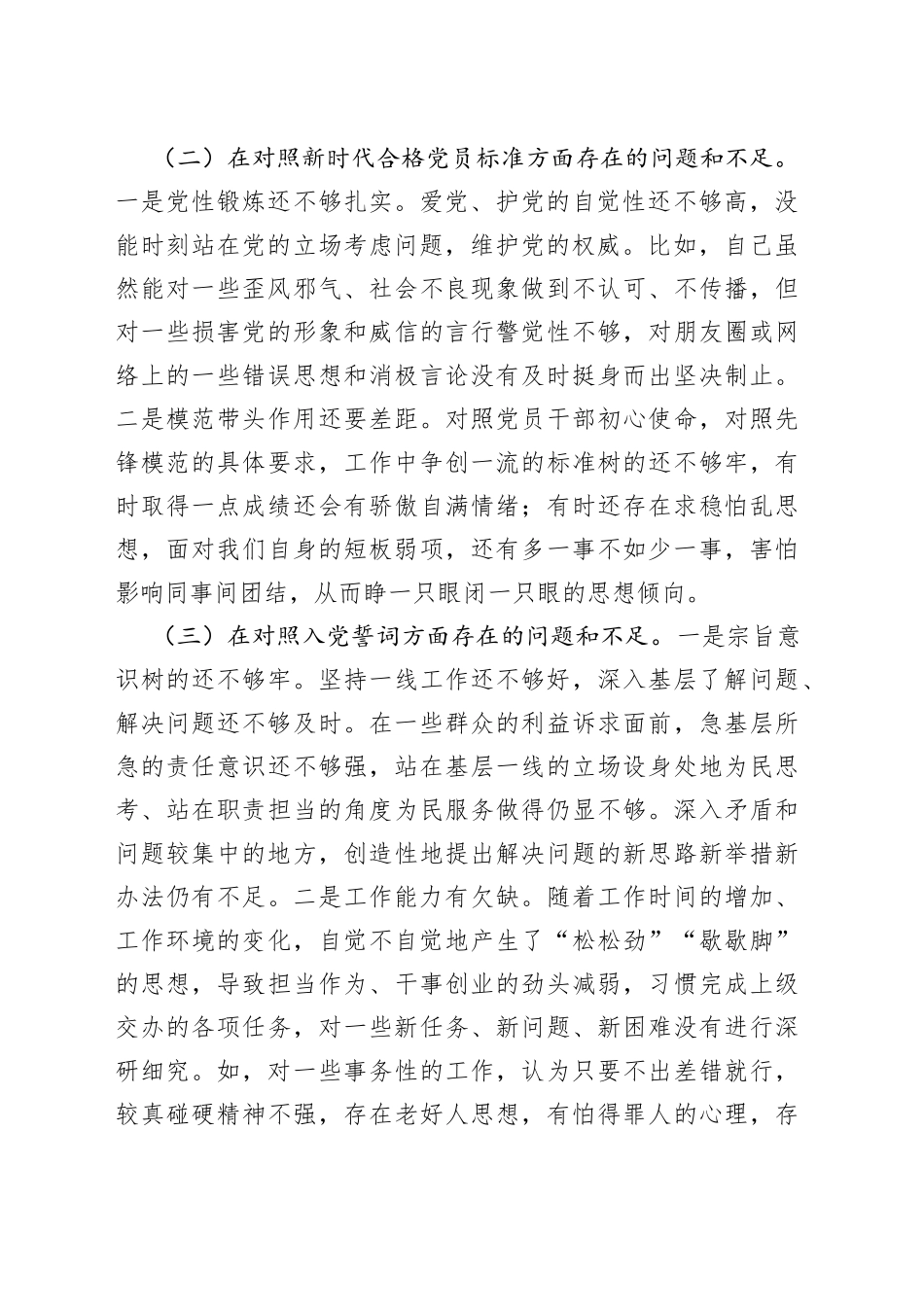 （二）在对照新时代合格党员标准方面存在的问题和不足。一是党性锻炼还不够扎实。爱党、护党的自觉性还不够高，没能时刻站在党的立场考虑问题，维护党的权威。比如，自己虽然能对一些歪风邪气、社会不良现象做到不认可、不传播，但对一些损害党的形象和威信的言行警觉性不够，对朋友圈或网络上的一些错误思想和消极言论没有及时挺身而出坚决制止。二是模范带头作用还要差距。对照党员干部初心使命，对照先锋模范的具体要求，工作中争创一流的标准树的还不够牢，有时取得一点成绩还会有骄傲自满情绪；有时还存在求稳怕乱思想，面对我们自身的短板弱项，还有多一事不如少一事，害怕影响同事间团结，从而睁一只眼闭一只眼的思想倾向。

（三）在对照入党誓词方面存在的问题和不足。一是宗旨意识树的还不够牢。坚持一线工作还不够好，深入基层了解问题、解决问题还不够及时。在一些群众的利益诉求面前，急基层所急的责任意识还不够强，站在基层一线的立场设身处地为民思考、站在职责担当的角度为民服务做得仍显不够。深入矛盾和问题较集中的地方，创造性地提出解决问题的新思路新举措新办法仍有不足。二是工作能力有欠缺。随着工作时间的增加、工作环境的变化，自觉不自觉地产生了“松松劲”“歇歇脚”的思想，导致担当作为、干事创业的劲头减弱，习惯完成上级交办的各项任务，对一些新任务、新问题、新困难没有进行深研细究。如，对一些事务性的工作，认为只要不出差错就行，较真碰硬精神不强，存在老好人思想，有怕得罪人的心理，存